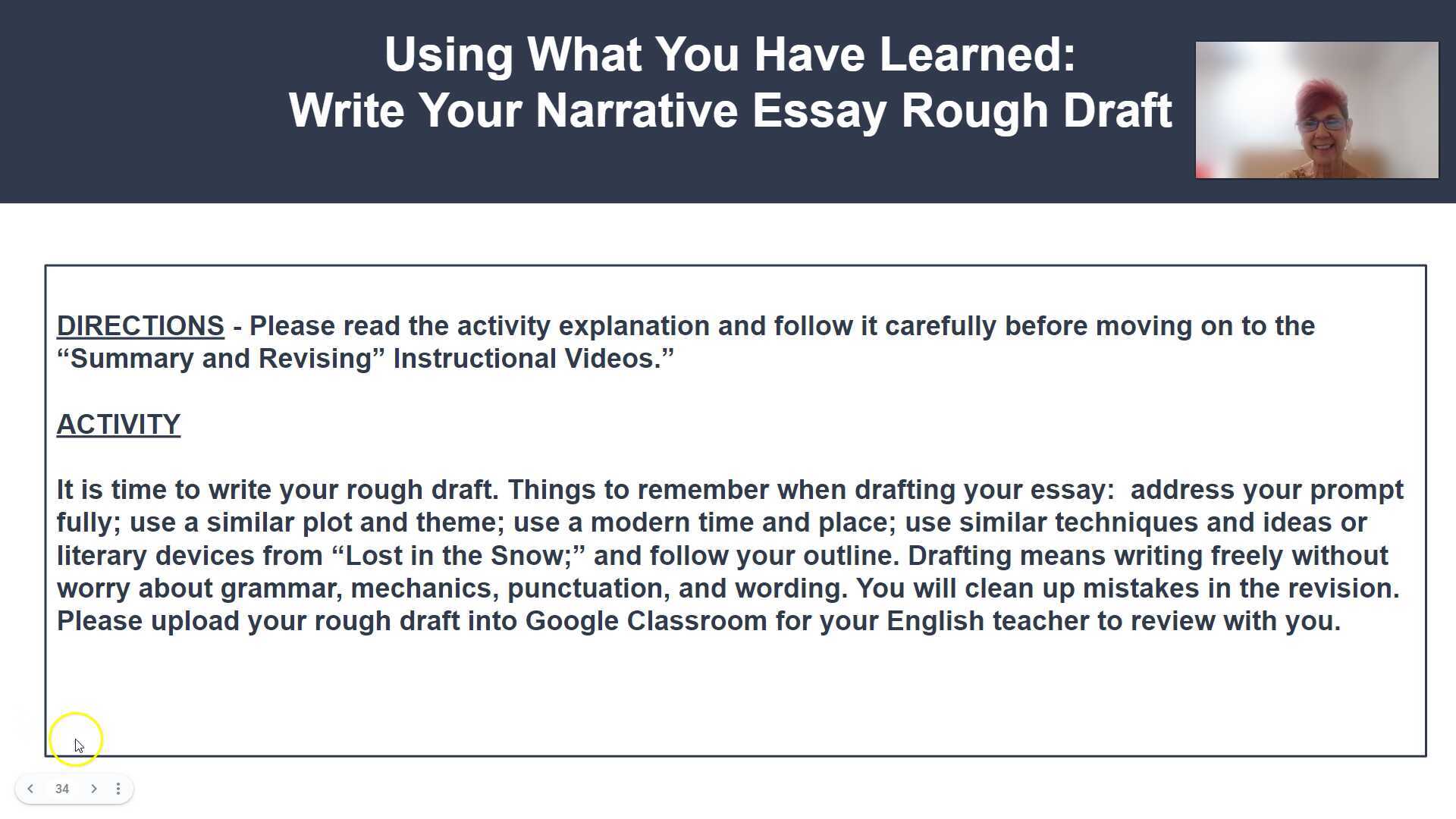 Using What You Have Learned:
Write Your Narrative Essay Rough Draft

DIRECTIONS - Please read the activity explanation and follow it carefully before moving on to the "Summary and Revising" Instructional Videos."

ACTIVITY

It is time to write your rough draft. Things to remember when drafting your essay: address your prompt fully; use a similar plot and theme; use a modern time and place; use similar techniques and ideas or literary devices from "Lost in the Snow;" and follow your outline. Drafting means writing freely without worry about grammar, mechanics, punctuation, and wording. You will clean up mistakes in the revision. Please upload your rough draft into Google Classroom for your English teacher to review with you.

34